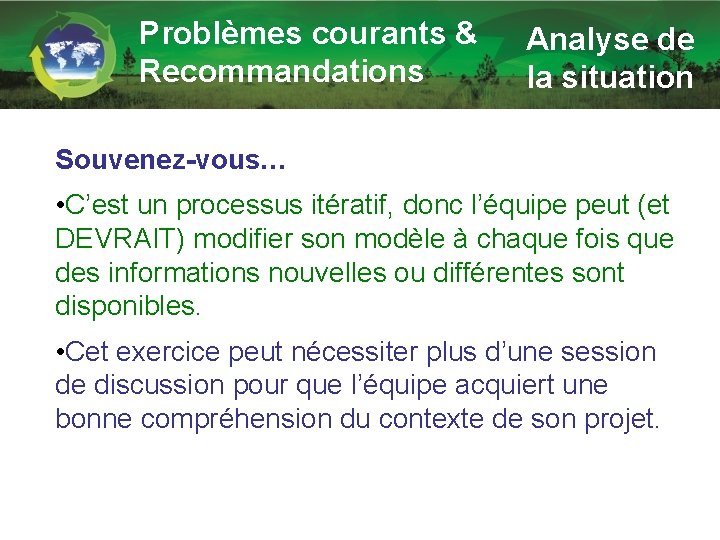 Problèmes courants &
Recommandations

Analyse de
la situation

Souvenez-vous…

• C'est un processus itératif, donc l'équipe peut (et DEVRAIT) modifier son modèle à chaque fois que des informations nouvelles ou différentes sont disponibles.

• Cet exercice peut nécessiter plus d'une session de discussion pour que l'équipe acquiert une bonne compréhension du contexte de son projet.